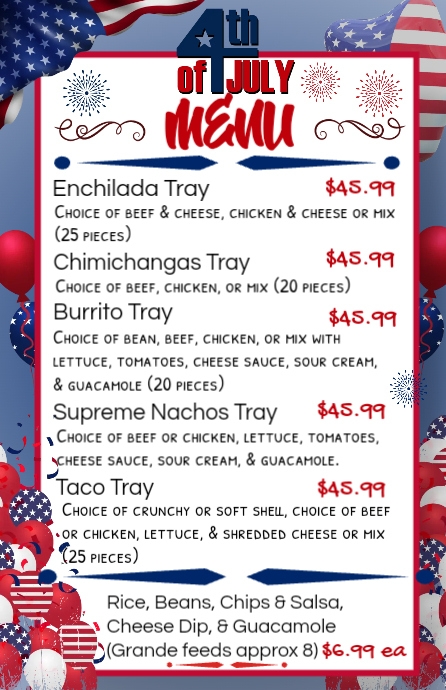 4th of JULY MENU

Enchilada Tray $45.99
Choice of beef & cheese, chicken & cheese or mix (25 pieces)

Chimichangas Tray $45.99
Choice of beef, chicken, or mix (20 pieces)

Burrito Tray $45.99
Choice of bean, beef, chicken, or mix with lettuce, tomatoes, cheese sauce, sour cream, & guacamole (20 pieces)

Supreme Nachos Tray $45.99
Choice of beef or chicken, lettuce, tomatoes, cheese sauce, sour cream, & guacamole.

Taco Tray $45.99
Choice of crunchy or soft shell, choice of beef or chicken, lettuce, & shredded cheese or mix (25 pieces)

Rice, Beans, Chips & Salsa, Cheese Dip, & Guacamole (Grande feeds approx 8) $6.99 ea